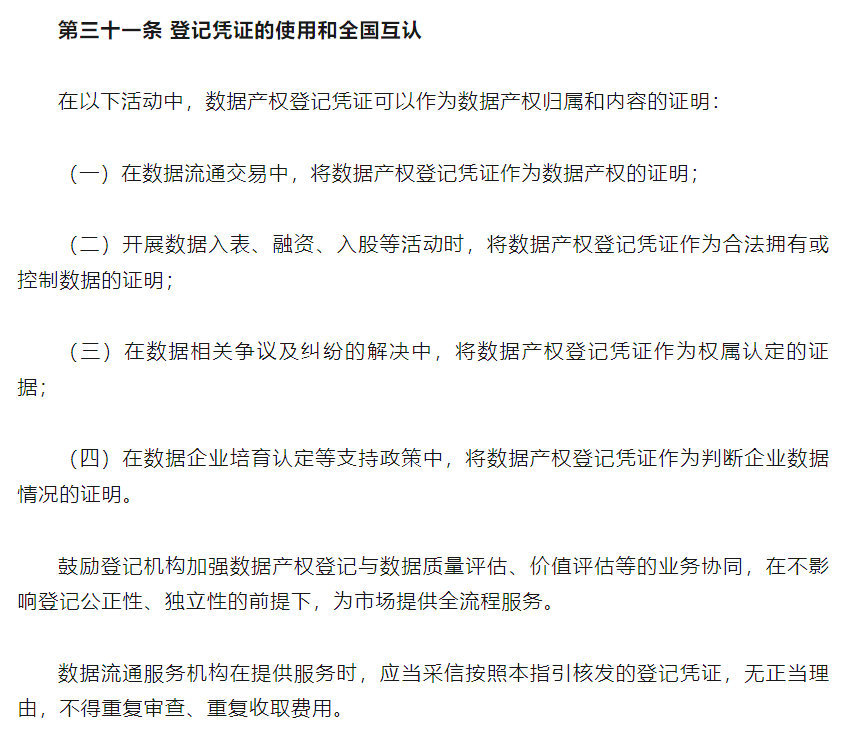 第三十一条 登记凭证的使用和全国互认

在以下活动中，数据产权登记凭证可以作为数据产权归属和内容的证明：

（一）在数据流通交易中，将数据产权登记凭证作为数据产权的证明；

（二）开展数据入表、融资、入股等活动时，将数据产权登记凭证作为合法拥有或控制数据的证明；

（三）在数据相关争议及纠纷的解决中，将数据产权登记凭证作为权属认定的证据；

（四）在数据企业培育认定等支持政策中，将数据产权登记凭证作为判断企业数据情况的证明。

鼓励登记机构加强数据产权登记与数据质量评估、价值评估等的业务协同，在不影响登记公正性、独立性的前提下，为市场提供全流程服务。

数据流通服务机构在提供服务时，应当采信按照本指引核发的登记凭证，无正当理由，不得重复审查、重复收取费用。